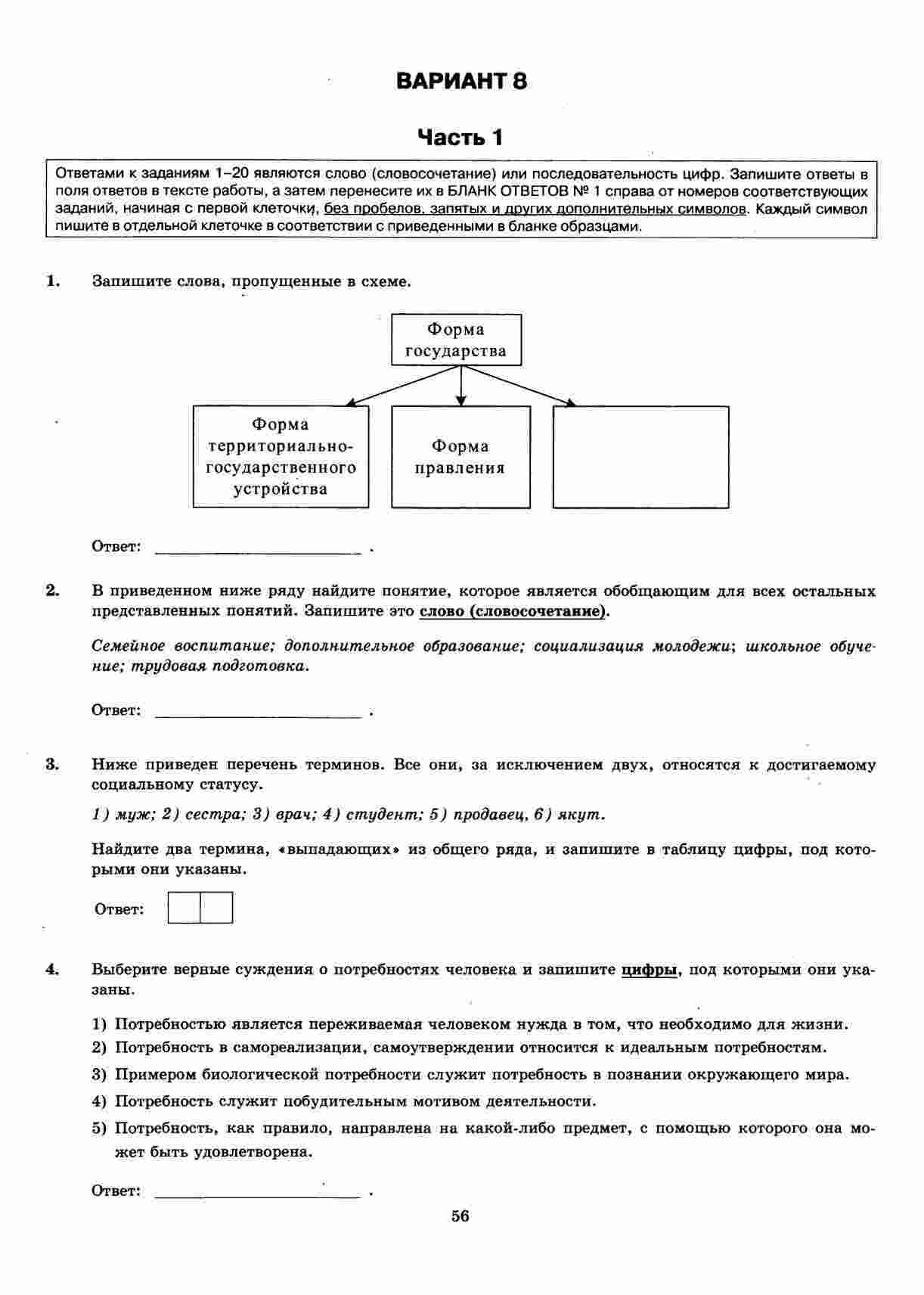 ВАРИАНТ 8

Часть 1

Ответами к заданиям 1–20 являются слово (словосочетание) или последовательность цифр. Запишите ответы в поля ответов в тексте работы, а затем перенесите их в БЛАНК ОТВЕТОВ № 1 справа от номеров соответствующих заданий, начиная с первой клеточки, без пробелов, запятых и других дополнительных символов. Каждый символ пишите в отдельной клеточке в соответствии с приведенными в бланке образцами.

1. Запишите слова, пропущенные в схеме.

Форма государства

Форма территориально-государственного устройства

Форма правления

Ответ: ________________________ .

2. В приведенном ниже ряду найдите понятие, которое является обобщающим для всех остальных представленных понятий. Запишите это слово (словосочетание).

Семейное воспитание; дополнительное образование; социализация молодежи; школьное обучение; трудовая подготовка.

Ответ: ________________________ .

3. Ниже приведен перечень терминов. Все они, за исключением двух, относятся к достигаемому социальному статусу.

1) муж; 2) сестра; 3) врач; 4) студент; 5) продавец, 6) якут.

Найдите два термина, «выпадающих» из общего ряда, и запишите в таблицу цифры, под которыми они указаны.

Ответ:

4. Выберите верные суждения о потребностях человека и запишите цифры, под которыми они указаны.

1) Потребностью является переживаемая человеком нужда в том, что необходимо для жизни.
2) Потребность в самореализации, самоутверждении относится к идеальным потребностям.
3) Примером биологической потребности служит потребность в познании окружающего мира.
4) Потребность служит побудительным мотивом деятельности.
5) Потребность, как правило, направлена на какой-либо предмет, с помощью которого она может быть удовлетворена.

Ответ: ________________________ .

56